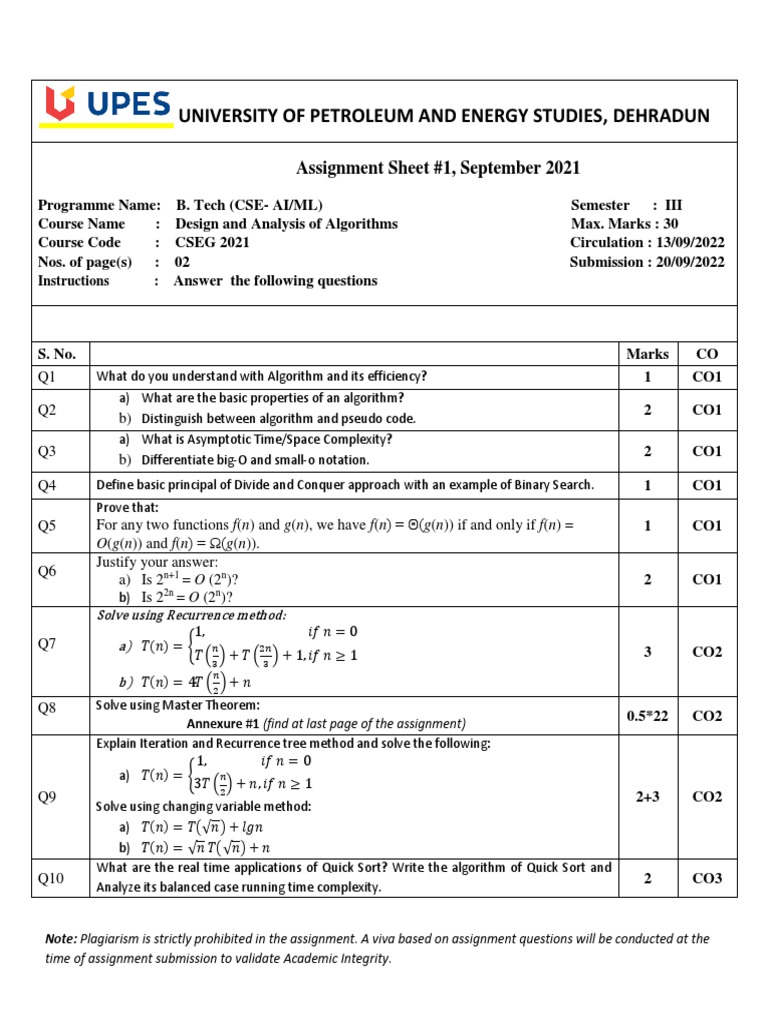 UPES UNIVERSITY OF PETROLEUM AND ENERGY STUDIES, DEHRADUN

Assignment Sheet #1, September 2021

Programme Name: B. Tech (CSE- AI/ML)
Course Name : Design and Analysis of Algorithms
Course Code : CSEG 2021
Nos. of page(s) : 02
Instructions : Answer the following questions

Semester : III
Max. Marks : 30
Circulation : 13/09/2022
Submission : 20/09/2022

| S. No. | | Marks | CO |
|---|---|---|---|
| Q1 | What do you understand with Algorithm and its efficiency? | 1 | CO1 |
| Q2 | a) What are the basic properties of an algorithm? b) Distinguish between algorithm and pseudo code. | 2 | CO1 |
| Q3 | a) What is Asymptotic Time/Space Complexity? b) Differentiate big-O and small-o notation. | 2 | CO1 |
| Q4 | Define basic principal of Divide and Conquer approach with an example of Binary Search. | 1 | CO1 |
| Q5 | Prove that: For any two functions $f(n)$ and $g(n)$, we have $f(n) = \Theta(g(n))$ if and only if $f(n) = O(g(n))$ and $f(n) = \Omega(g(n))$. | 1 | CO1 |
| Q6 | Justify your answer: a) Is $2^{n+1} = O(2^n)$? b) Is $2^{2n} = O(2^n)$? | 2 | CO1 |
| Q7 | Solve using Recurrence method: a) $T(n) = \begin{cases} 1, & if\ n = 0 \\ T\left(\frac{n}{3}\right) + T\left(\frac{2n}{3}\right) + 1, & if\ n \geq 1 \end{cases}$ b) $T(n) = 4T\left(\frac{n}{2}\right) + n$ | 3 | CO2 |
| Q8 | Solve using Master Theorem: Annexure #1 (find at last page of the assignment) | 0.5*22 | CO2 |
| Q9 | Explain Iteration and Recurrence tree method and solve the following: a) $T(n) = \begin{cases} 1, & if\ n = 0 \\ 3T\left(\frac{n}{2}\right) + n, & if\ n \geq 1 \end{cases}$ Solve using changing variable method: a) $T(n) = T(\sqrt{n}) + lgn$ b) $T(n) = \sqrt{n}\,T(\sqrt{n}) + n$ | 2+3 | CO2 |
| Q10 | What are the real time applications of Quick Sort? Write the algorithm of Quick Sort and Analyze its balanced case running time complexity. | 2 | CO3 |

Note: Plagiarism is strictly prohibited in the assignment. A viva based on assignment questions will be conducted at the time of assignment submission to validate Academic Integrity.